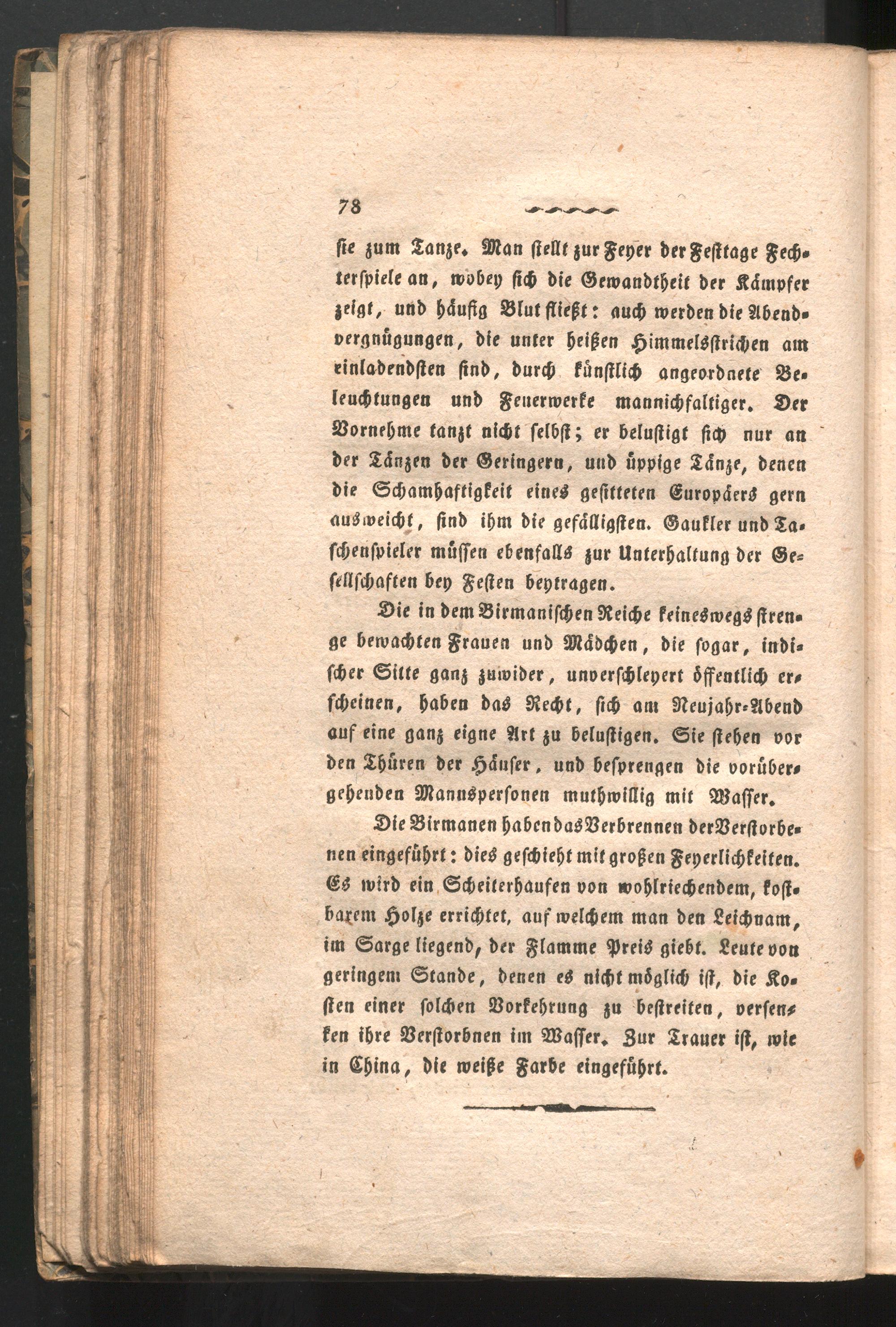 78

sie zum Tanze. Man stellt zur Feyer der Festtage Fechterspiele an, wobey sich die Gewandtheit der Kämpfer zeigt, und häufig Blut fließt: auch werden die Abendvergnügungen, die unter heißen Himmelsstrichen am einladendsten sind, durch künstlich angeordnete Beleuchtungen und Feuerwerke mannichfaltiger. Der Vornehme tanzt nicht selbst; er belustigt sich nur an der Tänzen der Geringern, und üppige Tänze, denen die Schamhaftigkeit eines gesitteten Europäers gern ausweicht, sind ihm die gefälligsten. Gaukler und Taschenspieler müssen ebenfalls zur Unterhaltung der Gesellschaften bey Festen beytragen.

Die in dem Birmanischen Reiche keineswegs strenge bewachten Frauen und Mädchen, die sogar, indischer Sitte ganz zuwider, unverschleyert öffentlich erscheinen, haben das Recht, sich am Neujahr-Abend auf eine ganz eigne Art zu belustigen. Sie stehen vor den Thüren der Häuser, und besprengen die vorübergehenden Mannspersonen muthwillig mit Wasser.

Die Birmanen haben das Verbrennen der Verstorbenen eingeführt: dies geschieht mit großen Feyerlichkeiten. Es wird ein Scheiterhaufen von wohlriechendem, kostbarem Holze errichtet, auf welchem man den Leichnam, im Sarge liegend, der Flamme Preis giebt. Leute von geringem Stande, denen es nicht möglich ist, die Kosten einer solchen Vorkehrung zu bestreiten, versenken ihre Verstorbnen im Wasser. Zur Trauer ist, wie in China, die weiße Farbe eingeführt.